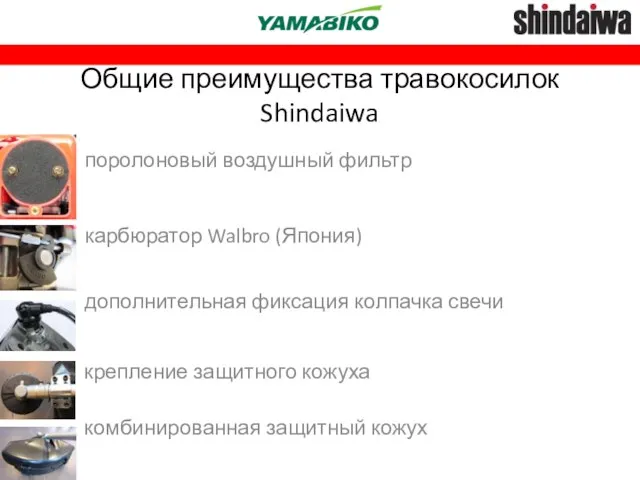 YAMABIKO

shindaiwa

Общие преимущества травокосилок Shindaiwa

поролоновый воздушный фильтр

карбюратор Walbro (Япония)

дополнительная фиксация колпачка свечи

крепление защитного кожуха

комбинированная защитный кожух